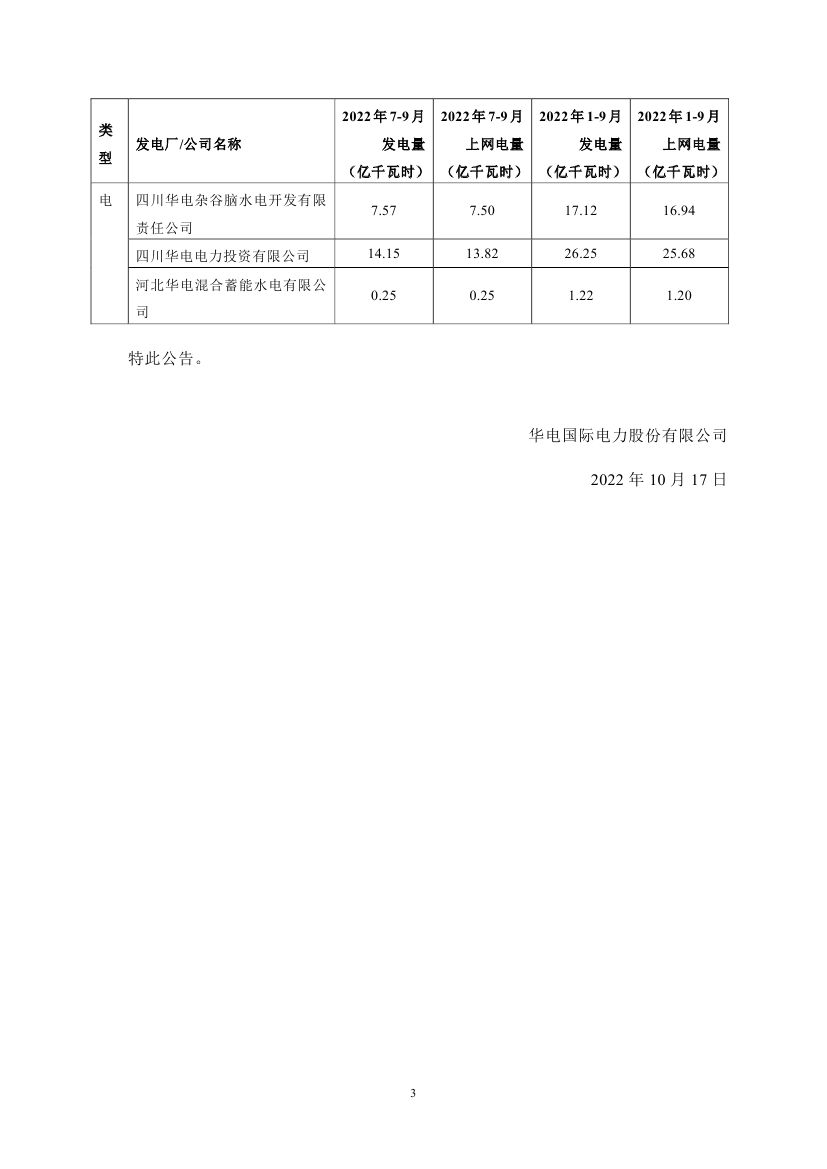 | 类型 | 发电厂/公司名称 | 2022年7-9月发电量（亿千瓦时） | 2022年7-9月上网电量（亿千瓦时） | 2022年1-9月发电量（亿千瓦时） | 2022年1-9月上网电量（亿千瓦时） |
|---|---|---|---|---|---|
| 电 | 四川华电杂谷脑水电开发有限责任公司 | 7.57 | 7.50 | 17.12 | 16.94 |
| | 四川华电电力投资有限公司 | 14.15 | 13.82 | 26.25 | 25.68 |
| | 河北华电混合蓄能水电有限公司 | 0.25 | 0.25 | 1.22 | 1.20 |

特此公告。

华电国际电力股份有限公司

2022 年 10 月 17 日

3